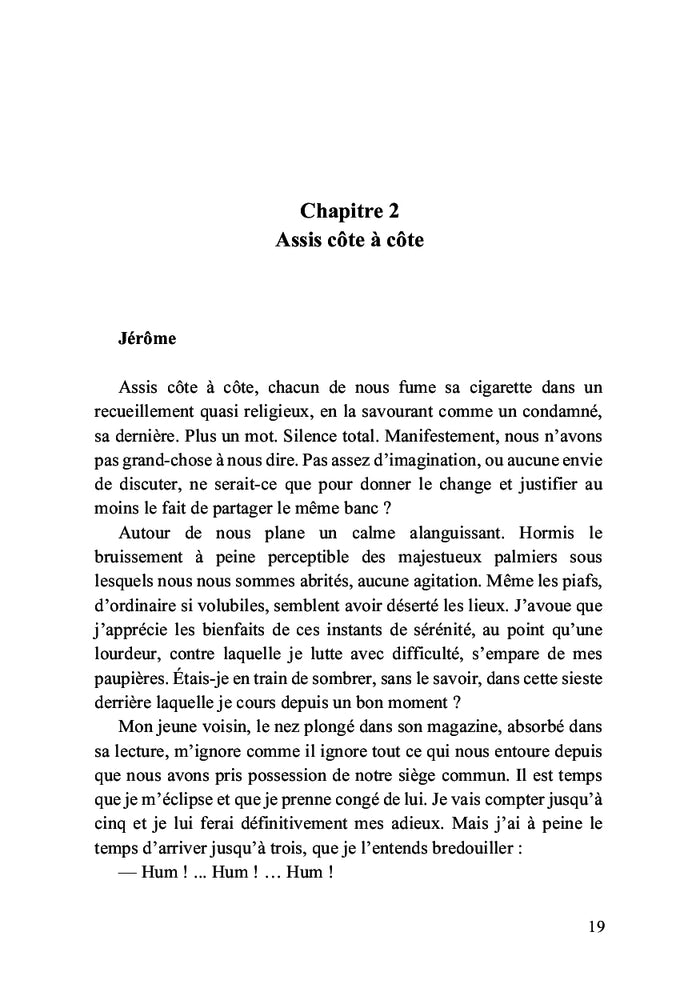 Chapitre 2
Assis côte à côte

Jérôme

Assis côte à côte, chacun de nous fume sa cigarette dans un recueillement quasi religieux, en la savourant comme un condamné, sa dernière. Plus un mot. Silence total. Manifestement, nous n'avons pas grand-chose à nous dire. Pas assez d'imagination, ou aucune envie de discuter, ne serait-ce que pour donner le change et justifier au moins le fait de partager le même banc ?

Autour de nous plane un calme alanguissant. Hormis le bruissement à peine perceptible des majestueux palmiers sous lesquels nous nous sommes abrités, aucune agitation. Même les piafs, d'ordinaire si volubiles, semblent avoir déserté les lieux. J'avoue que j'apprécie les bienfaits de ces instants de sérénité, au point qu'une lourdeur, contre laquelle je lutte avec difficulté, s'empare de mes paupières. Étais-je en train de sombrer, sans le savoir, dans cette sieste derrière laquelle je cours depuis un bon moment ?

Mon jeune voisin, le nez plongé dans son magazine, absorbé dans sa lecture, m'ignore comme il ignore tout ce qui nous entoure depuis que nous avons pris possession de notre siège commun. Il est temps que je m'éclipse et que je prenne congé de lui. Je vais compter jusqu'à cinq et je lui ferai définitivement mes adieux. Mais j'ai à peine le temps d'arriver jusqu'à trois, que je l'entends bredouiller :

— Hum ! ... Hum ! ... Hum !

19